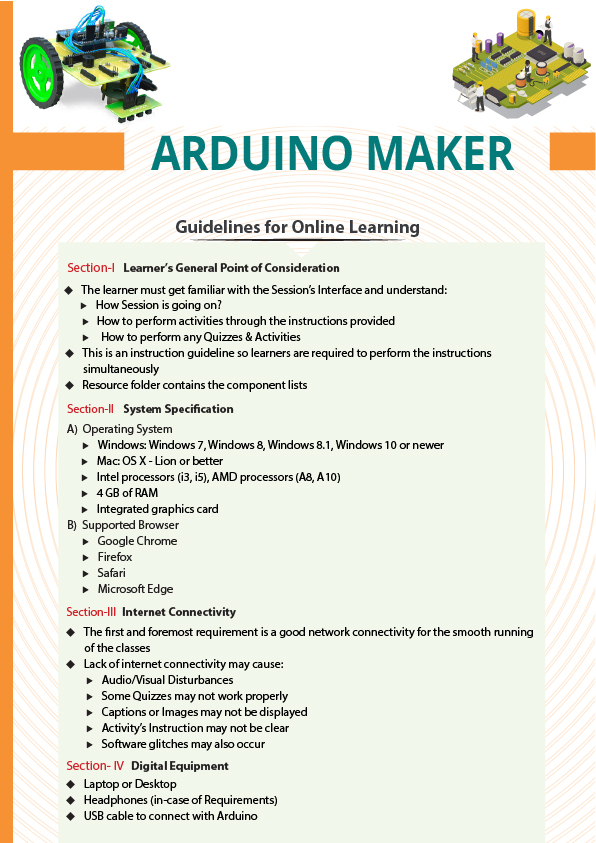 ARDUINO MAKER

Guidelines for Online Learning

Section-I Learner's General Point of Consideration

◆ The learner must get familiar with the Session's Interface and understand:
▸ How Session is going on?
▸ How to perform activities through the instructions provided
▸ How to perform any Quizzes & Activities
◆ This is an instruction guideline so learners are required to perform the instructions simultaneously
◆ Resource folder contains the component lists

Section-II System Specification

A) Operating System
▸ Windows: Windows 7, Windows 8, Windows 8.1, Windows 10 or newer
▸ Mac: OS X - Lion or better
▸ Intel processors (i3, i5), AMD processors (A8, A10)
▸ 4 GB of RAM
▸ Integrated graphics card
B) Supported Browser
▸ Google Chrome
▸ Firefox
▸ Safari
▸ Microsoft Edge

Section-III Internet Connectivity

◆ The first and foremost requirement is a good network connectivity for the smooth running of the classes
◆ Lack of internet connectivity may cause:
▸ Audio/Visual Disturbances
▸ Some Quizzes may not work properly
▸ Captions or Images may not be displayed
▸ Activity's Instruction may not be clear
▸ Software glitches may also occur

Section- IV Digital Equipment

◆ Laptop or Desktop
◆ Headphones (in-case of Requirements)
◆ USB cable to connect with Arduino